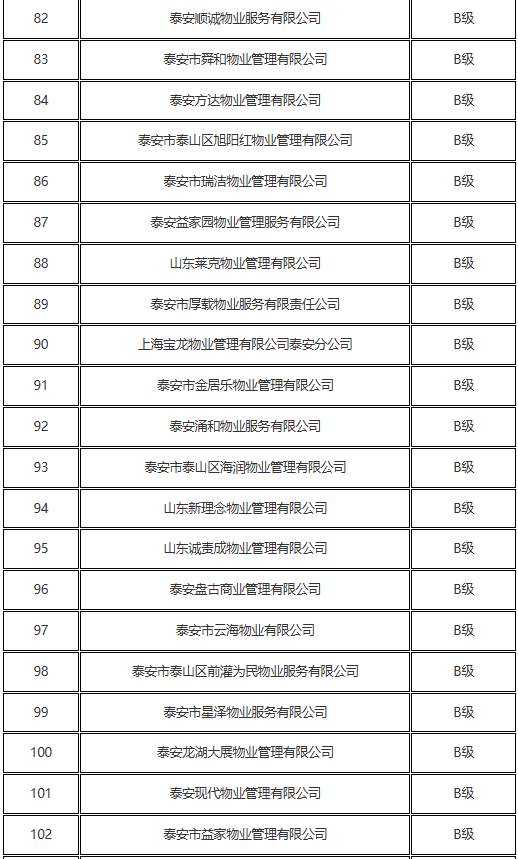 | 82 | 泰安顺诚物业服务有限公司 | B级 |
|---|---|---|
| 83 | 泰安市舜和物业管理有限公司 | B级 |
| 84 | 泰安方达物业管理有限公司 | B级 |
| 85 | 泰安市泰山区旭阳红物业管理有限公司 | B级 |
| 86 | 泰安市瑞洁物业管理有限公司 | B级 |
| 87 | 泰安益家园物业管理服务有限公司 | B级 |
| 88 | 山东莱克物业管理有限公司 | B级 |
| 89 | 泰安市厚载物业服务有限责任公司 | B级 |
| 90 | 上海宝龙物业管理有限公司泰安分公司 | B级 |
| 91 | 泰安市金居乐物业管理有限公司 | B级 |
| 92 | 泰安涌和物业服务有限公司 | B级 |
| 93 | 泰安市泰山区海润物业管理有限公司 | B级 |
| 94 | 山东新理念物业管理有限公司 | B级 |
| 95 | 山东诚责成物业管理有限公司 | B级 |
| 96 | 泰安盘古商业管理有限公司 | B级 |
| 97 | 泰安市云海物业有限公司 | B级 |
| 98 | 泰安市泰山区前灌为民物业服务有限公司 | B级 |
| 99 | 泰安市星泽物业服务有限公司 | B级 |
| 100 | 泰安龙湖大展物业管理有限公司 | B级 |
| 101 | 泰安现代物业管理有限公司 | B级 |
| 102 | 泰安市益家物业管理有限公司 | B级 |